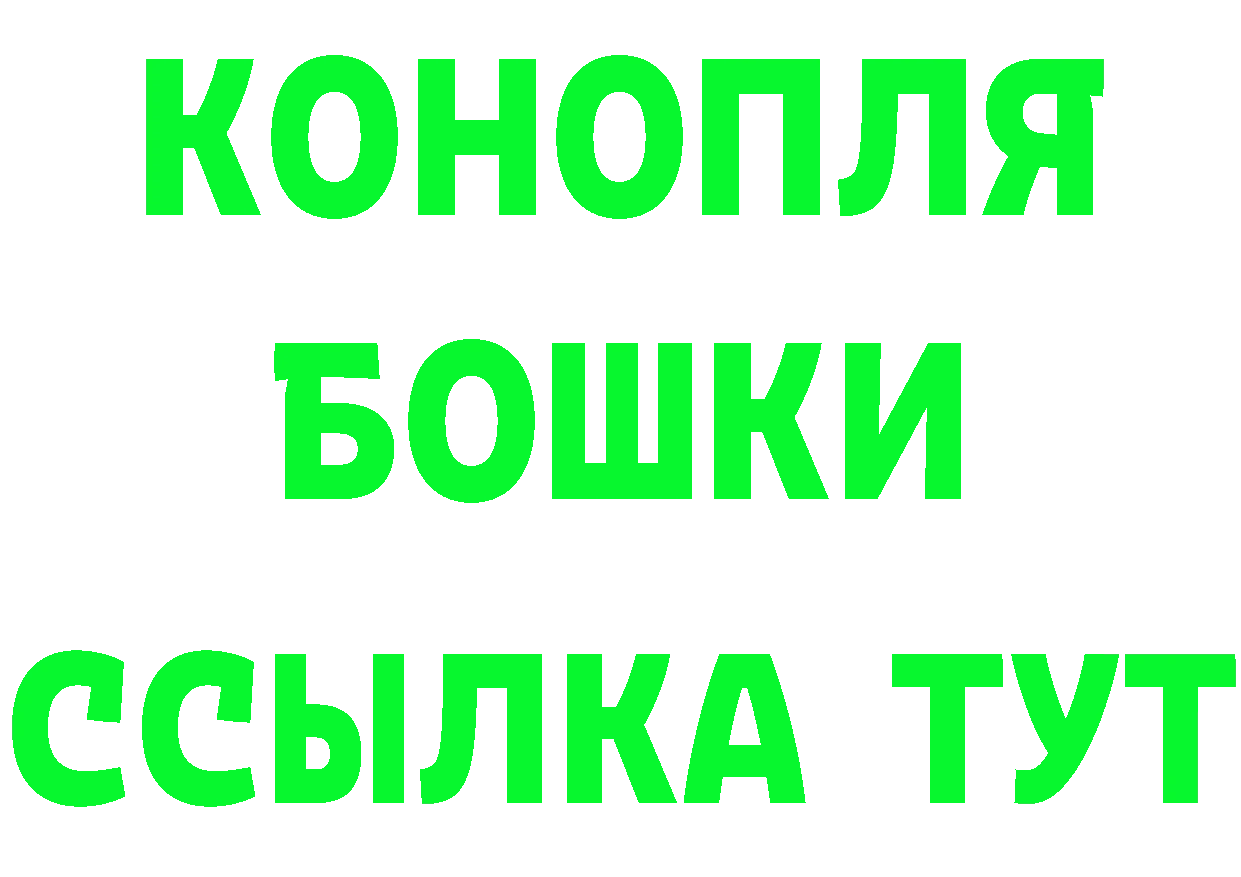 КОНОПЛЯ
БОШКИ
ССЫЛКА ТУТ